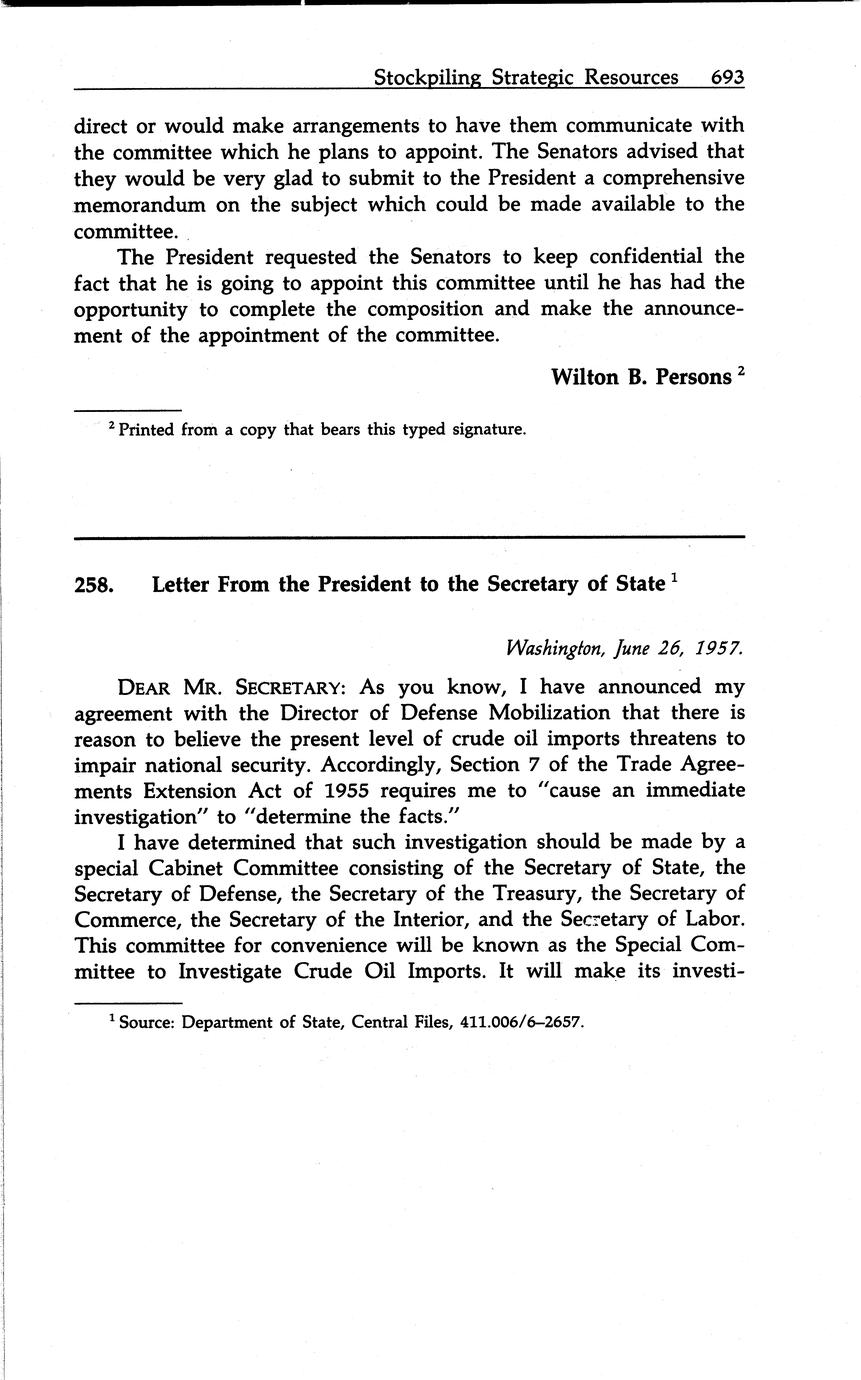 Stockpiling Strategic Resources 693

direct or would make arrangements to have them communicate with the committee which he plans to appoint. The Senators advised that they would be very glad to submit to the President a comprehensive memorandum on the subject which could be made available to the committee.

The President requested the Senators to keep confidential the fact that he is going to appoint this committee until he has had the opportunity to complete the composition and make the announcement of the appointment of the committee.

Wilton B. Persons $^2$

$^2$ Printed from a copy that bears this typed signature.

258. Letter From the President to the Secretary of State $^1$

Washington, June 26, 1957.

DEAR MR. SECRETARY: As you know, I have announced my agreement with the Director of Defense Mobilization that there is reason to believe the present level of crude oil imports threatens to impair national security. Accordingly, Section 7 of the Trade Agreements Extension Act of 1955 requires me to "cause an immediate investigation" to "determine the facts."

I have determined that such investigation should be made by a special Cabinet Committee consisting of the Secretary of State, the Secretary of Defense, the Secretary of the Treasury, the Secretary of Commerce, the Secretary of the Interior, and the Secretary of Labor. This committee for convenience will be known as the Special Committee to Investigate Crude Oil Imports. It will make its investi-

$^1$ Source: Department of State, Central Files, 411.006/6–2657.